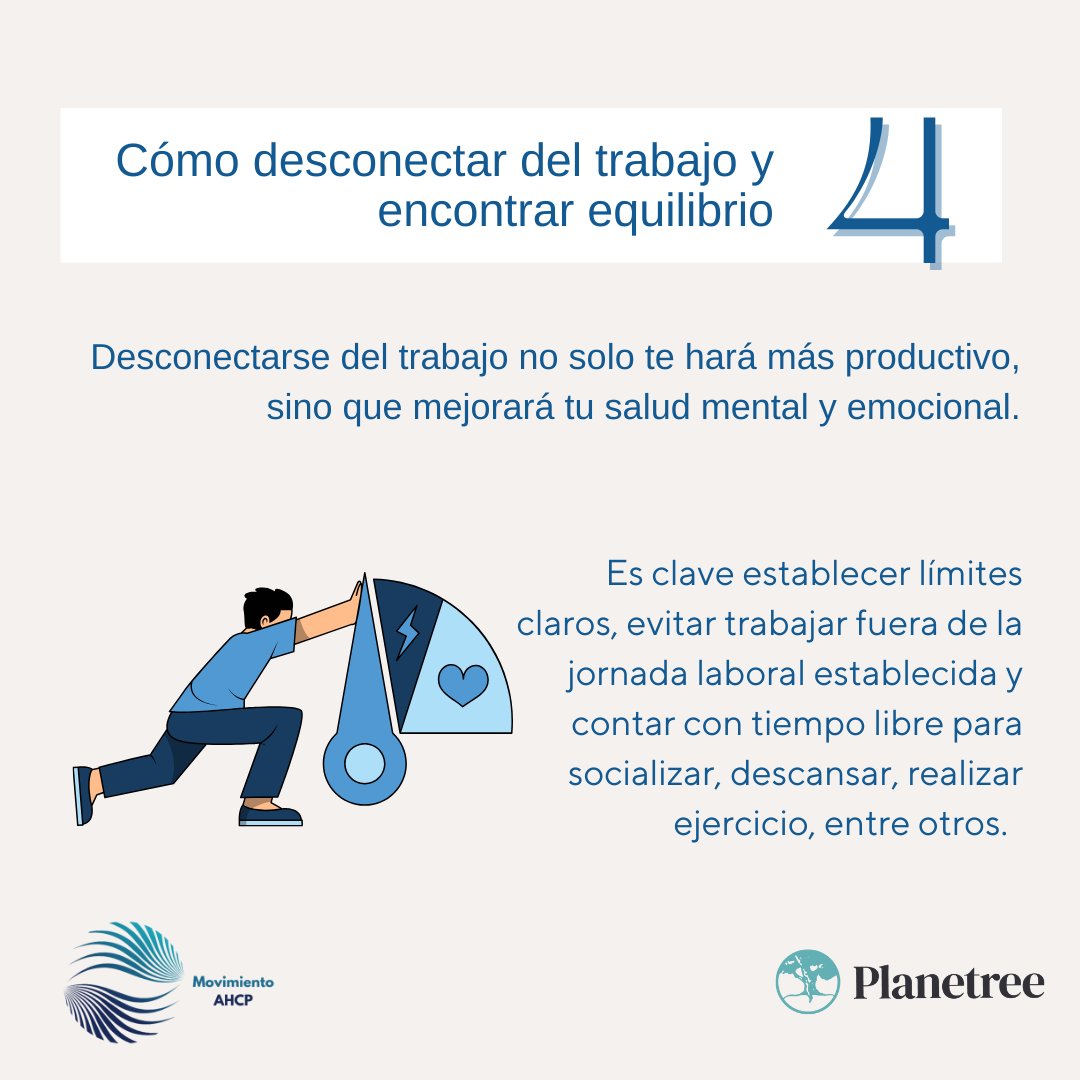 Cómo desconectar del trabajo y encontrar equilibrio

4

Desconectarse del trabajo no solo te hará más productivo, sino que mejorará tu salud mental y emocional.

Es clave establecer límites claros, evitar trabajar fuera de la jornada laboral establecida y contar con tiempo libre para socializar, descansar, realizar ejercicio, entre otros.

Movimiento AHCP

Planetree